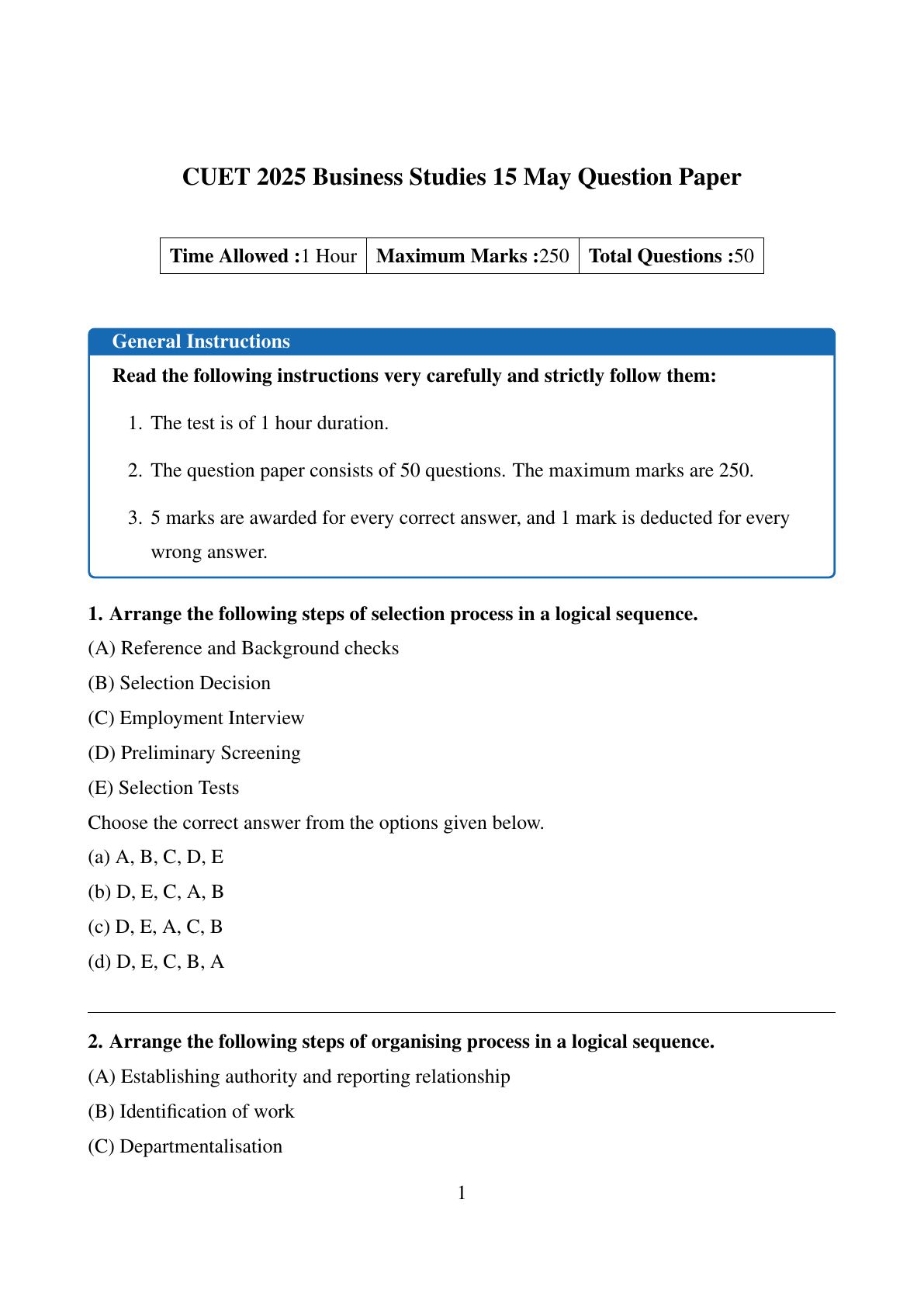 CUET 2025 Business Studies 15 May Question Paper

| Time Allowed :1 Hour | Maximum Marks :250 | Total Questions :50 |
|---|---|---|

General Instructions

Read the following instructions very carefully and strictly follow them:

1. The test is of 1 hour duration.

2. The question paper consists of 50 questions. The maximum marks are 250.

3. 5 marks are awarded for every correct answer, and 1 mark is deducted for every wrong answer.

1. Arrange the following steps of selection process in a logical sequence.
(A) Reference and Background checks
(B) Selection Decision
(C) Employment Interview
(D) Preliminary Screening
(E) Selection Tests
Choose the correct answer from the options given below.
(a) A, B, C, D, E
(b) D, E, C, A, B
(c) D, E, A, C, B
(d) D, E, C, B, A

2. Arrange the following steps of organising process in a logical sequence.
(A) Establishing authority and reporting relationship
(B) Identification of work
(C) Departmentalisation

1